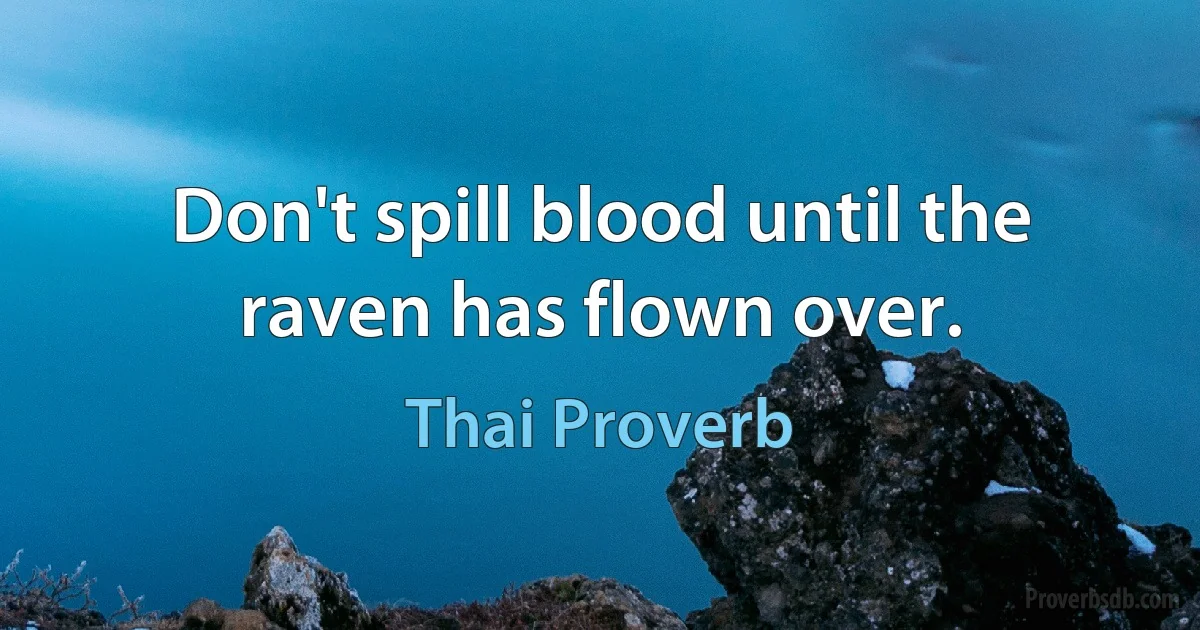 Don't spill blood until the raven has flown over.

Thai Proverb

Proverbsdb.com